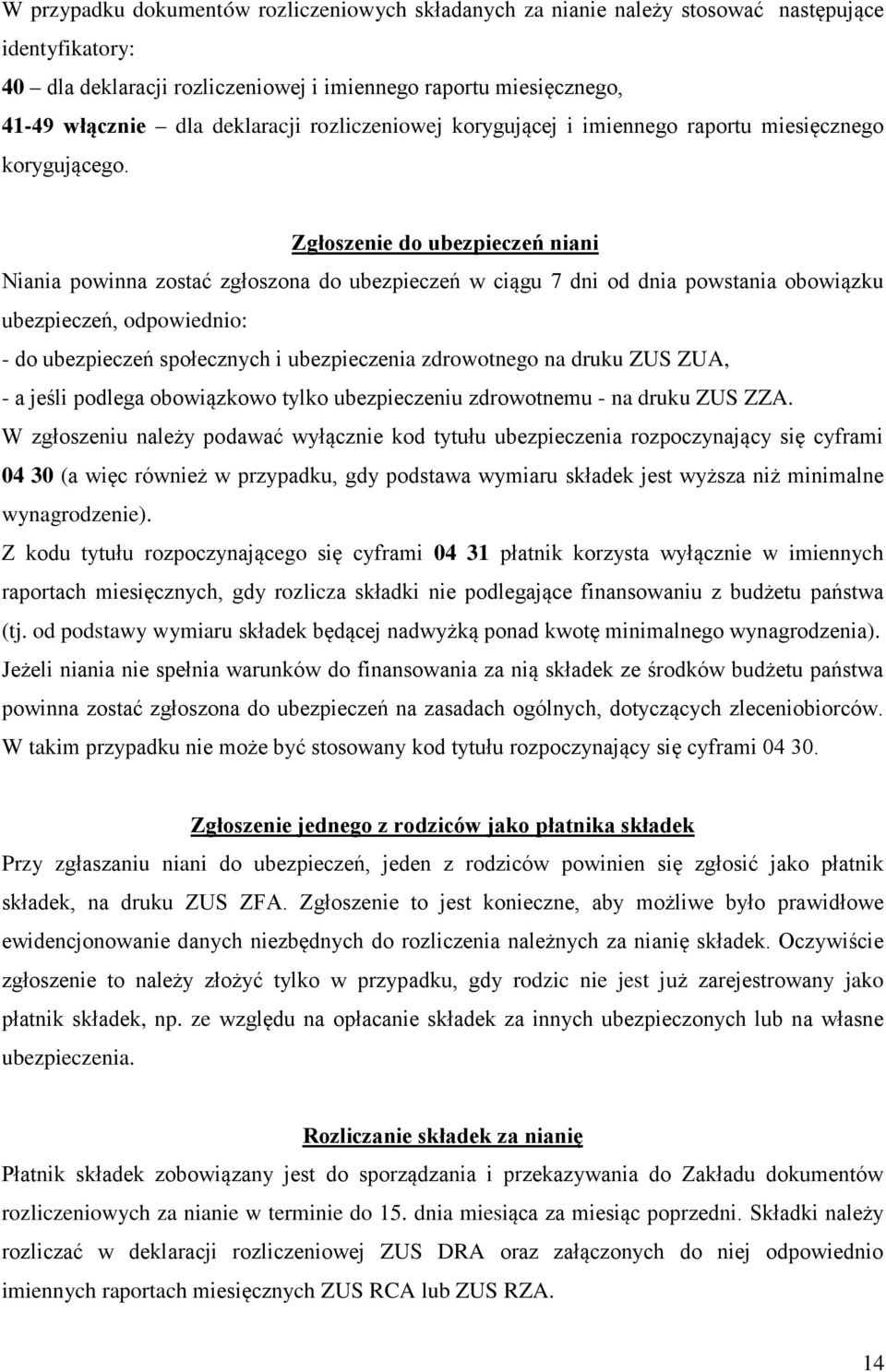 W przypadku dokumentów rozliczeniowych składanych za nianie należy stosować następujące identyfikatory:
40 – dla deklaracji rozliczeniowej i imiennego raportu miesięcznego,
41-49 włącznie – dla deklaracji rozliczeniowej korygującej i imiennego raportu miesięcznego korygującego.

Zgłoszenie do ubezpieczeń niani

Niania powinna zostać zgłoszona do ubezpieczeń w ciągu 7 dni od dnia powstania obowiązku ubezpieczeń, odpowiednio:
- do ubezpieczeń społecznych i ubezpieczenia zdrowotnego na druku ZUS ZUA,
- a jeśli podlega obowiązkowo tylko ubezpieczeniu zdrowotnemu - na druku ZUS ZZA.
W zgłoszeniu należy podawać wyłącznie kod tytułu ubezpieczenia rozpoczynający się cyframi 04 30 (a więc również w przypadku, gdy podstawa wymiaru składek jest wyższa niż minimalne wynagrodzenie).
Z kodu tytułu rozpoczynającego się cyframi 04 31 płatnik korzysta wyłącznie w imiennych raportach miesięcznych, gdy rozlicza składki nie podlegające finansowaniu z budżetu państwa (tj. od podstawy wymiaru składek będącej nadwyżką ponad kwotę minimalnego wynagrodzenia).
Jeżeli niania nie spełnia warunków do finansowania za nią składek ze środków budżetu państwa powinna zostać zgłoszona do ubezpieczeń na zasadach ogólnych, dotyczących zleceniobiorców. W takim przypadku nie może być stosowany kod tytułu rozpoczynający się cyframi 04 30.

Zgłoszenie jednego z rodziców jako płatnika składek

Przy zgłaszaniu niani do ubezpieczeń, jeden z rodziców powinien się zgłosić jako płatnik składek, na druku ZUS ZFA. Zgłoszenie to jest konieczne, aby możliwe było prawidłowe ewidencjonowanie danych niezbędnych do rozliczenia należnych za nianię składek. Oczywiście zgłoszenie to należy złożyć tylko w przypadku, gdy rodzic nie jest już zarejestrowany jako płatnik składek, np. ze względu na opłacanie składek za innych ubezpieczonych lub na własne ubezpieczenia.

Rozliczanie składek za nianię

Płatnik składek zobowiązany jest do sporządzania i przekazywania do Zakładu dokumentów rozliczeniowych za nianie w terminie do 15. dnia miesiąca za miesiąc poprzedni. Składki należy rozliczać w deklaracji rozliczeniowej ZUS DRA oraz załączonych do niej odpowiednio imiennych raportach miesięcznych ZUS RCA lub ZUS RZA.

14